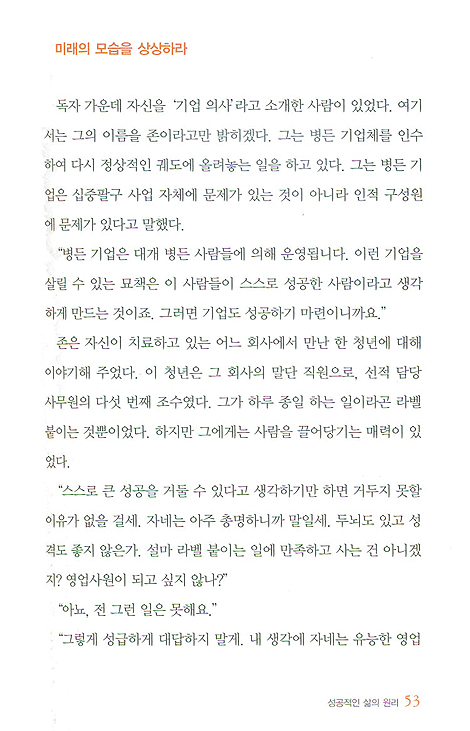 미래의 모습을 상상하라

독자 가운데 자신을 '기업 의사'라고 소개한 사람이 있었다. 여기서는 그의 이름을 존이라고만 밝히겠다. 그는 병든 기업체를 인수하여 다시 정상적인 궤도에 올려놓는 일을 하고 있다. 그는 병든 기업은 십중팔구 사업 자체에 문제가 있는 것이 아니라 인적 구성원에 문제가 있다고 말했다.

"병든 기업은 대개 병든 사람들에 의해 운영됩니다. 이런 기업을 살릴 수 있는 묘책은 이 사람들이 스스로 성공한 사람이라고 생각하게 만드는 것이죠. 그러면 기업도 성공하기 마련이니까요."

존은 자신이 치료하고 있는 어느 회사에서 만난 한 청년에 대해 이야기해 주었다. 이 청년은 그 회사의 말단 직원으로, 선적 담당 사무원의 다섯 번째 조수였다. 그가 하루 종일 하는 일이라곤 라벨 붙이는 것뿐이었다. 하지만 그에게는 사람을 끌어당기는 매력이 있었다.

"스스로 큰 성공을 거둘 수 있다고 생각하기만 하면 거두지 못할 이유가 없을 걸세. 자네는 아주 총명하니까 말일세. 두뇌도 있고 성격도 좋지 않은가. 설마 라벨 붙이는 일에 만족하고 사는 건 아니겠지? 영업사원이 되고 싶지 않나?"

"아뇨, 전 그런 일은 못해요."

"그렇게 성급하게 대답하지 말게. 내 생각에 자네는 유능한 영업

성공적인 삶의 원리 53